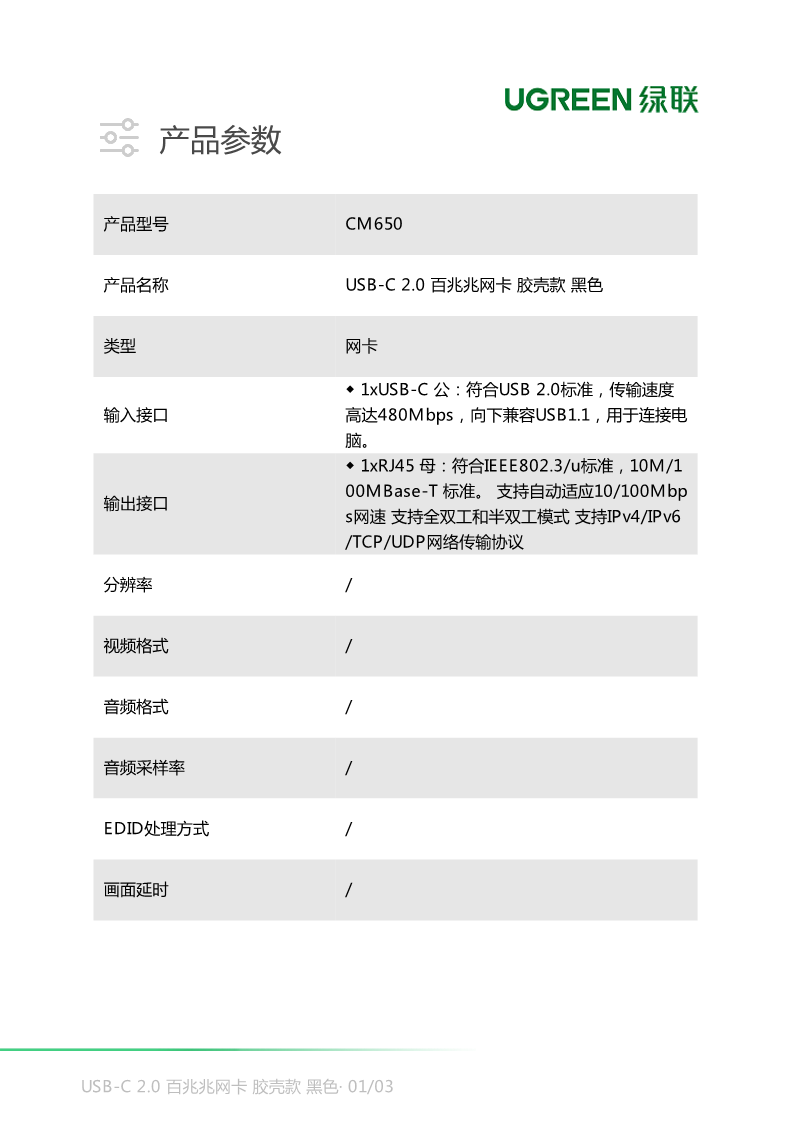 UGREEN 绿联

产品参数

| 产品型号 | CM650 |
|---|---|
| 产品名称 | USB-C 2.0 百兆兆网卡 胶壳款 黑色 |
| 类型 | 网卡 |
| 输入接口 | ◆ 1xUSB-C 公：符合USB 2.0标准，传输速度高达480Mbps，向下兼容USB1.1，用于连接电脑。 |
| 输出接口 | ◆ 1xRJ45 母：符合IEEE802.3/u标准，10M/100MBase-T 标准。 支持自动适应10/100Mbps网速 支持全双工和半双工模式 支持IPv4/IPv6/TCP/UDP网络传输协议 |
| 分辨率 | / |
| 视频格式 | / |
| 音频格式 | / |
| 音频采样率 | / |
| EDID处理方式 | / |
| 画面延时 | / |

USB-C 2.0 百兆兆网卡 胶壳款 黑色· 01/03